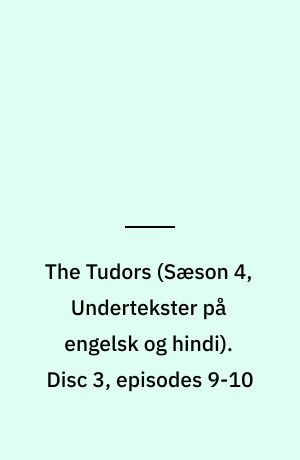 The Tudors (Sæson 4, Undertekster på engelsk og hindi). Disc 3, episodes 9-10